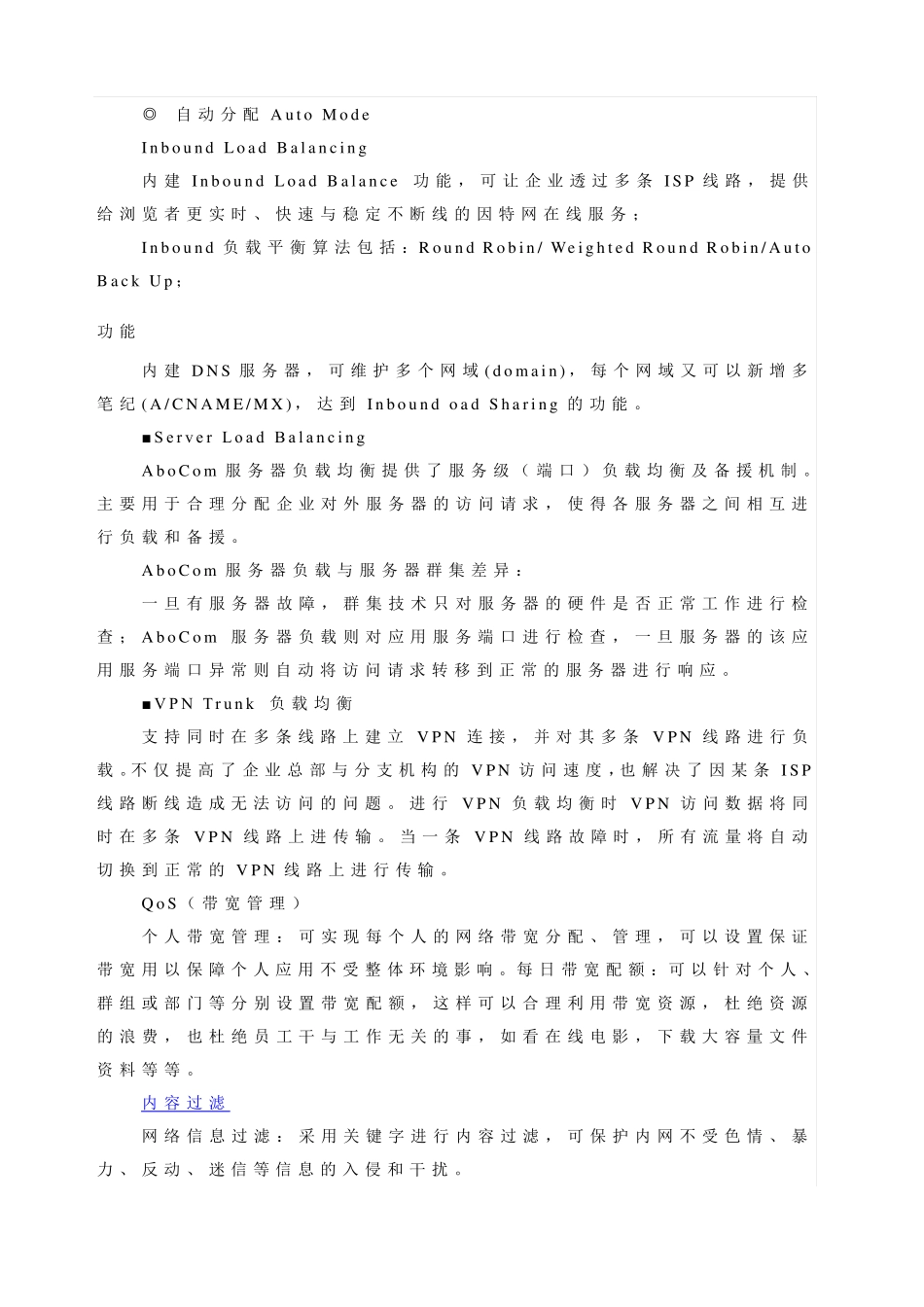 ◎ 自动分配 Auto Mode

Inbound Load Balancing

内建 Inbound Load Balance 功能，可让企业透过多条 ISP 线路，提供给浏览者更实时、快速与稳定不断线的因特网在线服务；

Inbound 负载平衡算法包括：Round Robin/ Weighted Round Robin/Auto Back Up；

功能

内建 DNS 服务器，可维护多个网域(domain)，每个网域又可以新增多笔纪(A/CNAME/MX)，达到 Inbound oad Sharing 的功能。

■Server Load Balancing

AboCom 服务器负载均衡提供了服务级（端口）负载均衡及备援机制。主要用于合理分配企业对外服务器的访问请求，使得各服务器之间相互进行负载和备援。

AboCom 服务器负载与服务器群集差异：

一旦有服务器故障，群集技术只对服务器的硬件是否正常工作进行检查；AboCom 服务器负载则对应用服务端口进行检查，一旦服务器的该应用服务端口异常则自动将访问请求转移到正常的服务器进行响应。

■VPN Trunk 负载均衡

支持同时在多条线路上建立 VPN 连接，并对其多条 VPN 线路进行负载。不仅提高了企业总部与分支机构的 VPN 访问速度，也解决了因某条 ISP 线路断线造成无法访问的问题。进行 VPN 负载均衡时 VPN 访问数据将同时在多条 VPN 线路上进传输。当一条 VPN 线路故障时，所有流量将自动切换到正常的 VPN 线路上进行传输。

QoS（带宽管理）

个人带宽管理：可实现每个人的网络带宽分配、管理，可以设置保证带宽用以保障个人应用不受整体环境影响。每日带宽配额：可以针对个人、群组或部门等分别设置带宽配额，这样可以合理利用带宽资源，杜绝资源的浪费，也杜绝员工干与工作无关的事，如看在线电影，下载大容量文件资料等等。

内容过滤

网络信息过滤：采用关键字进行内容过滤，可保护内网不受色情、暴力、反动、迷信等信息的入侵和干扰。